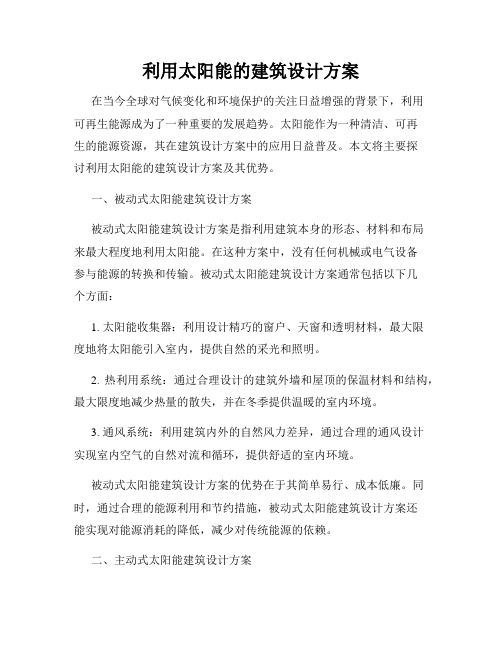 利用太阳能的建筑设计方案

在当今全球对气候变化和环境保护的关注日益增强的背景下，利用可再生能源成为了一种重要的发展趋势。太阳能作为一种清洁、可再生的能源资源，其在建筑设计方案中的应用日益普及。本文将主要探讨利用太阳能的建筑设计方案及其优势。

一、被动式太阳能建筑设计方案

被动式太阳能建筑设计方案是指利用建筑本身的形态、材料和布局来最大程度地利用太阳能。在这种方案中，没有任何机械或电气设备参与能源的转换和传输。被动式太阳能建筑设计方案通常包括以下几个方面：

1. 太阳能收集器：利用设计精巧的窗户、天窗和透明材料，最大限度地将太阳能引入室内，提供自然的采光和照明。

2. 热利用系统：通过合理设计的建筑外墙和屋顶的保温材料和结构，最大限度地减少热量的散失，并在冬季提供温暖的室内环境。

3. 通风系统：利用建筑内外的自然风力差异，通过合理的通风设计实现室内空气的自然对流和循环，提供舒适的室内环境。

被动式太阳能建筑设计方案的优势在于其简单易行、成本低廉。同时，通过合理的能源利用和节约措施，被动式太阳能建筑设计方案还能实现对能源消耗的降低，减少对传统能源的依赖。

二、主动式太阳能建筑设计方案